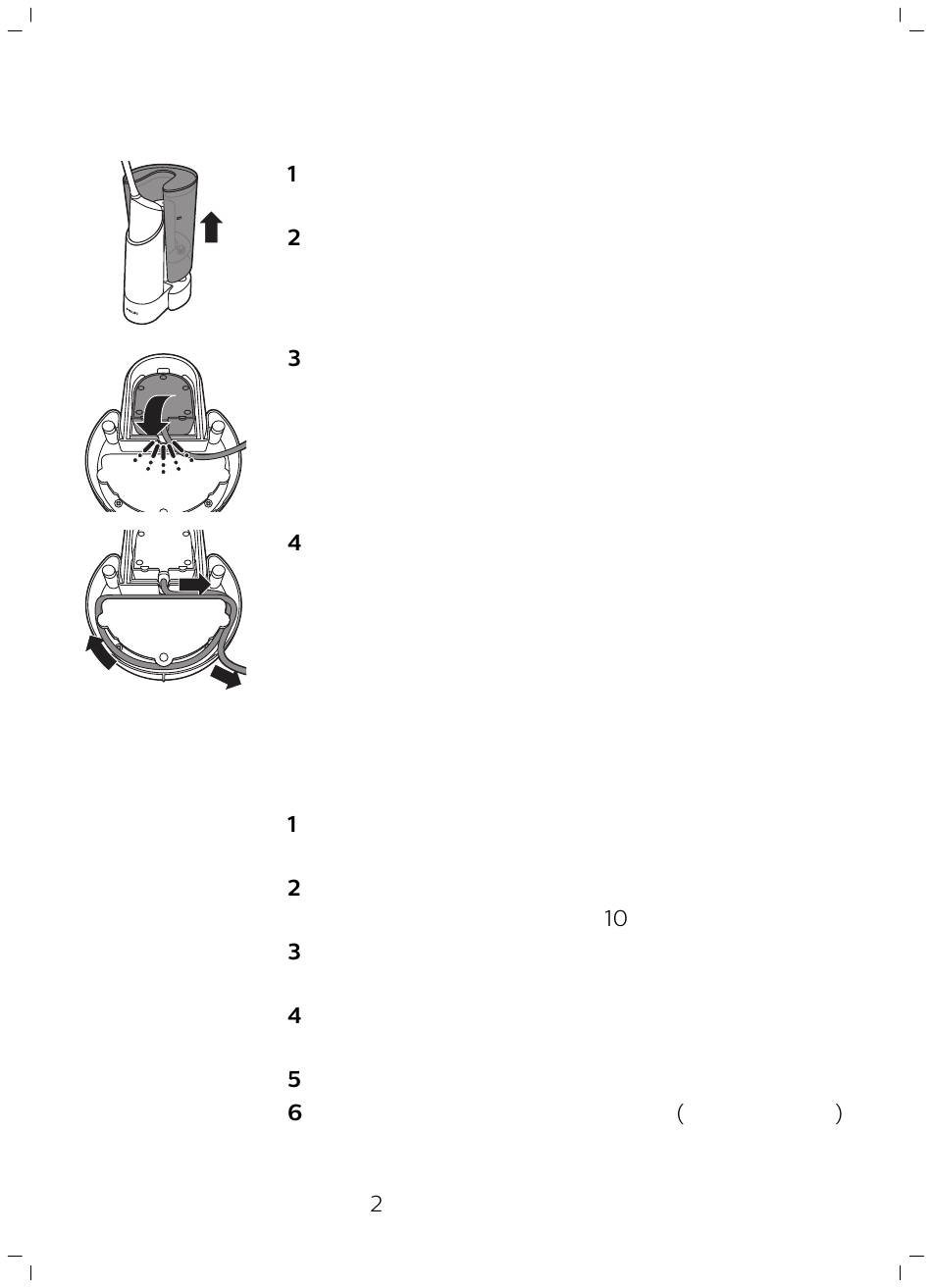 1

2

3

4

1

2

10

3

4

5

6 ( )

2